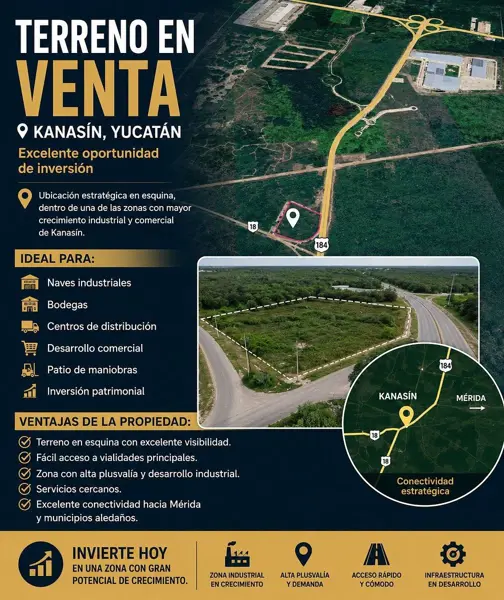 TERRENO EN VENTA

KANASÍN, YUCATÁN

Excelente oportunidad de inversión

Ubicación estratégica en esquina, dentro de una de las zonas con mayor crecimiento industrial y comercial de Kanasín.

18

184

IDEAL PARA:

Naves industriales

Bodegas

Centros de distribución

Desarrollo comercial

Patio de maniobras

Inversión patrimonial

184

KANASÍN

MÉRIDA

18

18

Conectividad estratégica

VENTAJAS DE LA PROPIEDAD:

Terreno en esquina con excelente visibilidad.

Fácil acceso a vialidades principales.

Zona con alta plusvalía y desarrollo industrial.

Servicios cercanos.

Excelente conectividad hacia Mérida y municipios aledaños.

INVIERTE HOY
EN UNA ZONA CON GRAN POTENCIAL DE CRECIMIENTO.

ZONA INDUSTRIAL EN CRECIMIENTO

ALTA PLUSVALÍA Y DEMANDA

ACCESO RÁPIDO Y CÓMODO

INFRAESTRUCTURA EN DESARROLLO